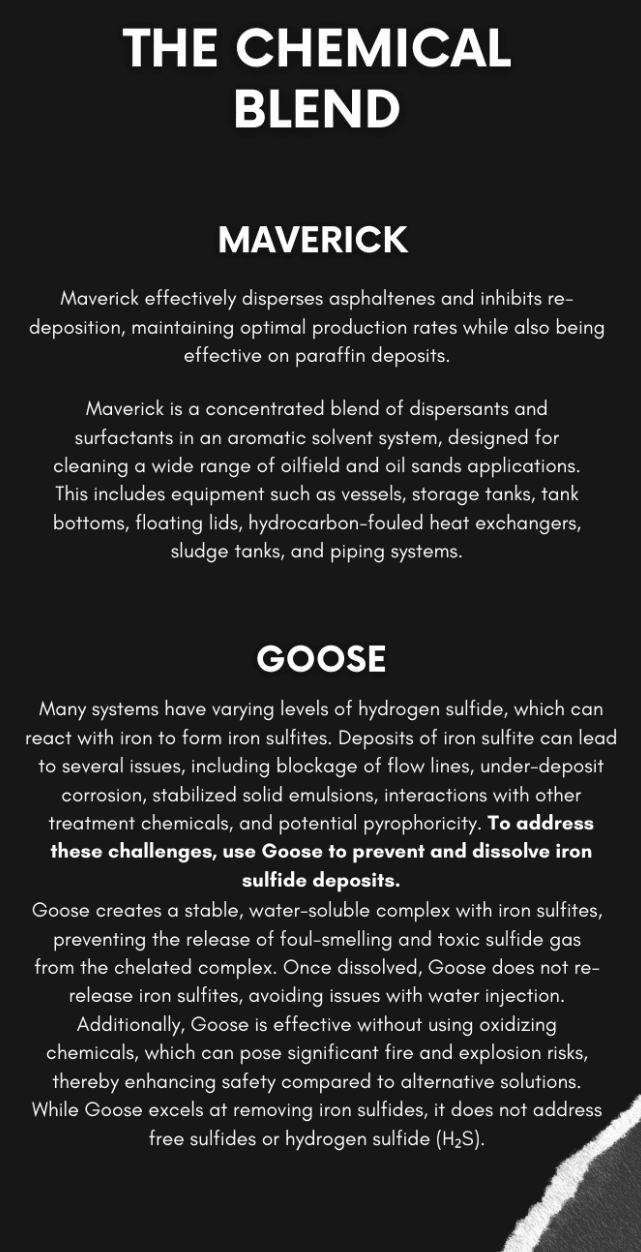 THE CHEMICAL BLEND

MAVERICK

Maverick effectively disperses asphaltenes and inhibits re-deposition, maintaining optimal production rates while also being effective on paraffin deposits.

Maverick is a concentrated blend of dispersants and surfactants in an aromatic solvent system, designed for cleaning a wide range of oilfield and oil sands applications. This includes equipment such as vessels, storage tanks, tank bottoms, floating lids, hydrocarbon-fouled heat exchangers, sludge tanks, and piping systems.

GOOSE

Many systems have varying levels of hydrogen sulfide, which can react with iron to form iron sulfites. Deposits of iron sulfite can lead to several issues, including blockage of flow lines, under-deposit corrosion, stabilized solid emulsions, interactions with other treatment chemicals, and potential pyrophoricity. To address these challenges, use Goose to prevent and dissolve iron sulfide deposits.

Goose creates a stable, water-soluble complex with iron sulfites, preventing the release of foul-smelling and toxic sulfide gas from the chelated complex. Once dissolved, Goose does not re-release iron sulfites, avoiding issues with water injection. Additionally, Goose is effective without using oxidizing chemicals, which can pose significant fire and explosion risks, thereby enhancing safety compared to alternative solutions. While Goose excels at removing iron sulfides, it does not address free sulfides or hydrogen sulfide ($H_2S$).